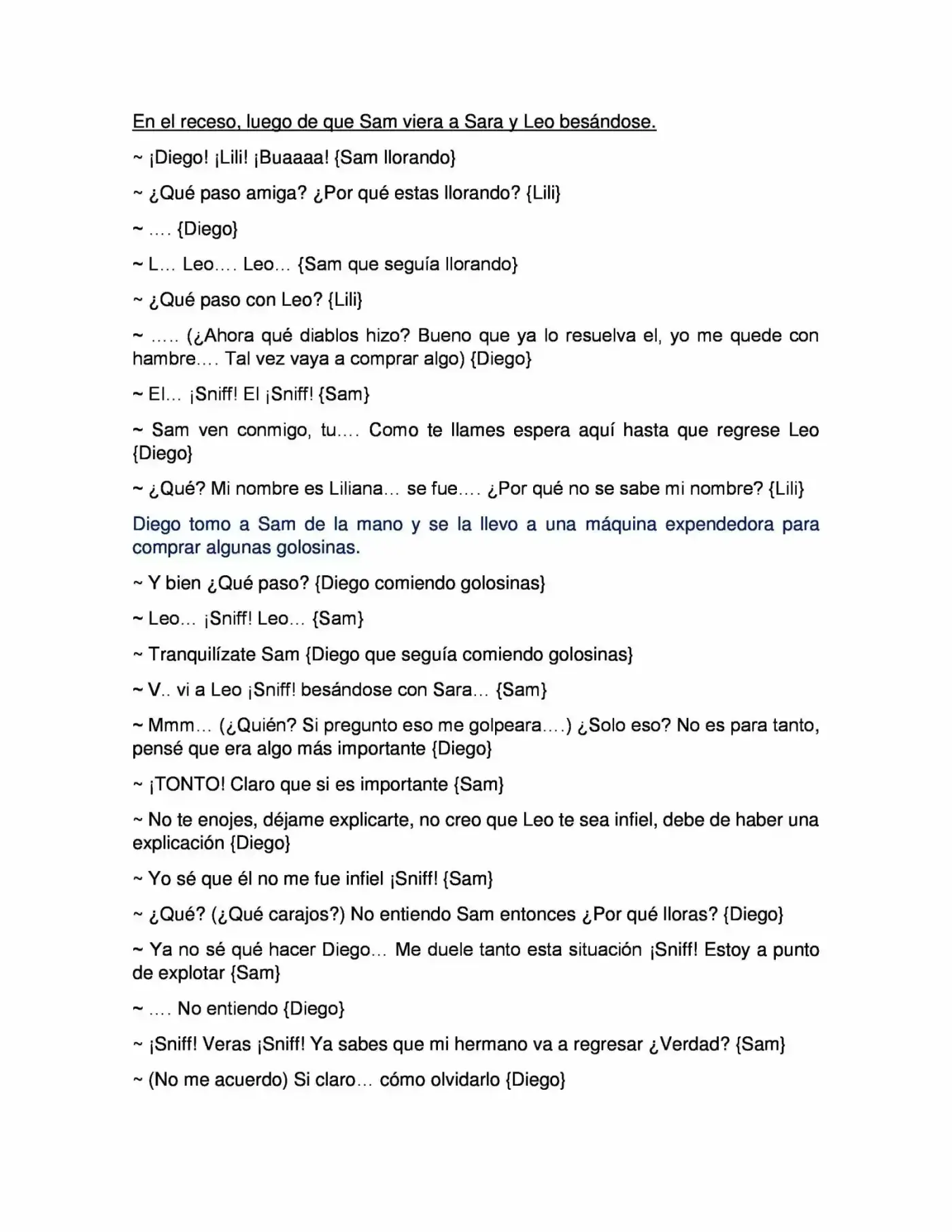 En el receso, luego de que Sam viera a Sara y Leo besándose.

~ ¡Diego! ¡Lili! ¡Buaaaa! {Sam llorando}

~ ¿Qué paso amiga? ¿Por qué estas llorando? {Lili}

~ …. {Diego}

~ L… Leo…. Leo… {Sam que seguía llorando}

~ ¿Qué paso con Leo? {Lili}

~ ….. (¿Ahora qué diablos hizo? Bueno que ya lo resuelva el, yo me quede con hambre…. Tal vez vaya a comprar algo) {Diego}

~ El… ¡Sniff! El ¡Sniff! {Sam}

~ Sam ven conmigo, tu…. Como te llames espera aquí hasta que regrese Leo {Diego}

~ ¿Qué? Mi nombre es Liliana… se fue…. ¿Por qué no se sabe mi nombre? {Lili}

Diego tomo a Sam de la mano y se la llevo a una máquina expendedora para comprar algunas golosinas.

~ Y bien ¿Qué paso? {Diego comiendo golosinas}

~ Leo… ¡Sniff! Leo… {Sam}

~ Tranquilízate Sam {Diego que seguía comiendo golosinas}

~ V.. vi a Leo ¡Sniff! besándose con Sara… {Sam}

~ Mmm… (¿Quién? Si pregunto eso me golpeara….) ¿Solo eso? No es para tanto, pensé que era algo más importante {Diego}

~ ¡TONTO! Claro que si es importante {Sam}

~ No te enojes, déjame explicarte, no creo que Leo te sea infiel, debe de haber una explicación {Diego}

~ Yo sé que él no me fue infiel ¡Sniff! {Sam}

~ ¿Qué? (¿Qué carajos?) No entiendo Sam entonces ¿Por qué lloras? {Diego}

~ Ya no sé qué hacer Diego… Me duele tanto esta situación ¡Sniff! Estoy a punto de explotar {Sam}

~ …. No entiendo {Diego}

~ ¡Sniff! Veras ¡Sniff! Ya sabes que mi hermano va a regresar ¿Verdad? {Sam}

~ (No me acuerdo) Si claro… cómo olvidarlo {Diego}